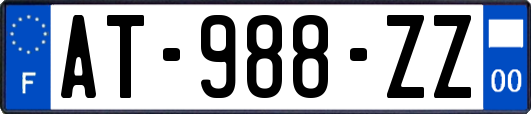 F

AT-988-ZZ

00